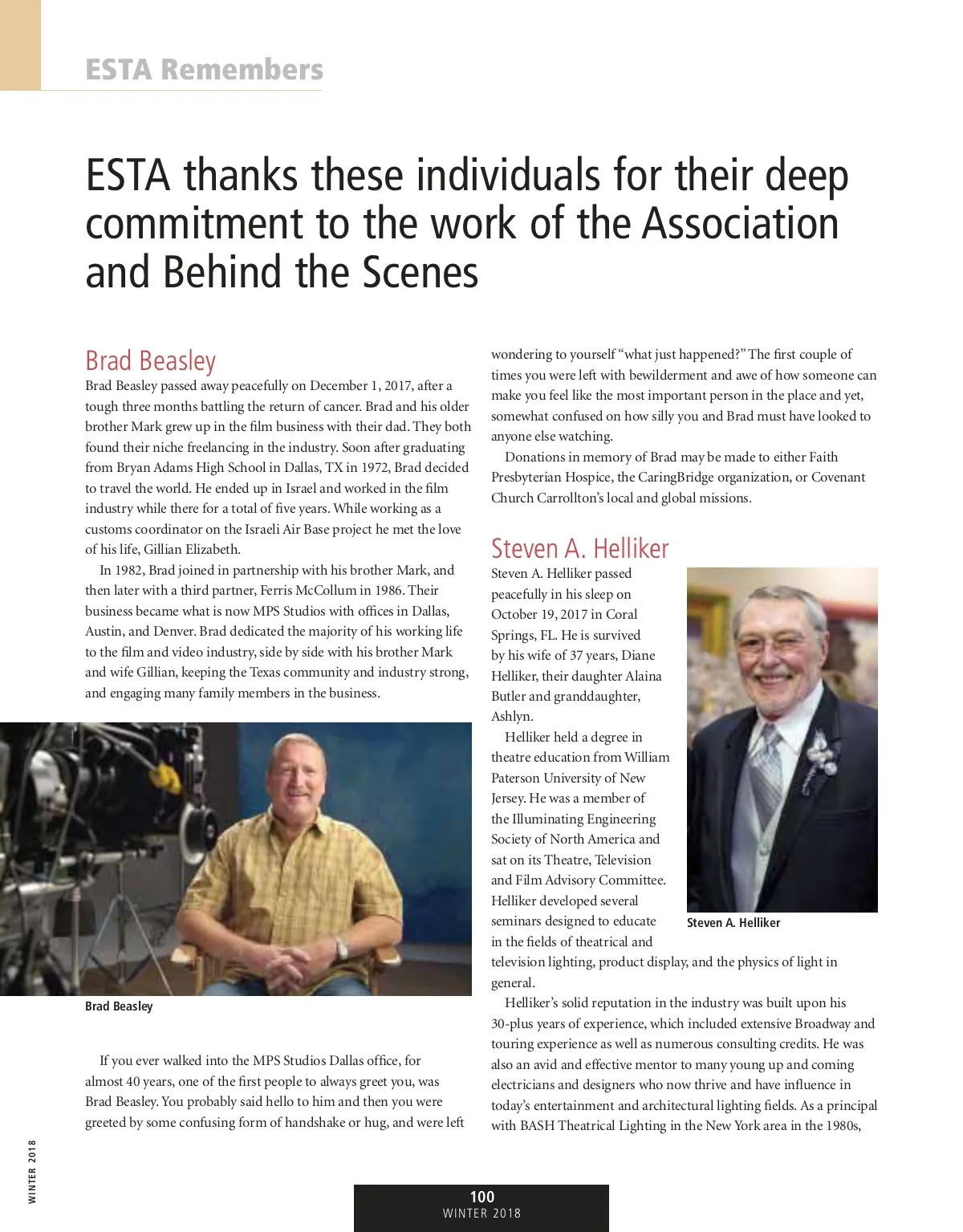 ESTA Remembers

ESTA thanks these individuals for their deep commitment to the work of the Association and Behind the Scenes

Brad Beasley

Brad Beasley passed away peacefully on December 1, 2017, after a tough three months battling the return of cancer. Brad and his older brother Mark grew up in the film business with their dad. They both found their niche freelancing in the industry. Soon after graduating from Bryan Adams High School in Dallas, TX in 1972, Brad decided to travel the world. He ended up in Israel and worked in the film industry while there for a total of five years. While working as a customs coordinator on the Israeli Air Base project he met the love of his life, Gillian Elizabeth.

In 1982, Brad joined in partnership with his brother Mark, and then later with a third partner, Ferris McCollum in 1986. Their business became what is now MPS Studios with offices in Dallas, Austin, and Denver. Brad dedicated the majority of his working life to the film and video industry, side by side with his brother Mark and wife Gillian, keeping the Texas community and industry strong, and engaging many family members in the business.

Brad Beasley

If you ever walked into the MPS Studios Dallas office, for almost 40 years, one of the first people to always greet you, was Brad Beasley. You probably said hello to him and then you were greeted by some confusing form of handshake or hug, and were left wondering to yourself "what just happened?" The first couple of times you were left with bewilderment and awe of how someone can make you feel like the most important person in the place and yet, somewhat confused on how silly you and Brad must have looked to anyone else watching.

Donations in memory of Brad may be made to either Faith Presbyterian Hospice, the CaringBridge organization, or Covenant Church Carrollton's local and global missions.

Steven A. Helliker

Steven A. Helliker passed peacefully in his sleep on October 19, 2017 in Coral Springs, FL. He is survived by his wife of 37 years, Diane Helliker, their daughter Alaina Butler and granddaughter, Ashlyn.

Helliker held a degree in theatre education from William Paterson University of New Jersey. He was a member of the Illuminating Engineering Society of North America and sat on its Theatre, Television and Film Advisory Committee. Helliker developed several seminars designed to educate in the fields of theatrical and television lighting, product display, and the physics of light in general.

Steven A. Helliker

Helliker's solid reputation in the industry was built upon his 30-plus years of experience, which included extensive Broadway and touring experience as well as numerous consulting credits. He was also an avid and effective mentor to many young up and coming electricians and designers who now thrive and have influence in today's entertainment and architectural lighting fields. As a principal with BASH Theatrical Lighting in the New York area in the 1980s,

WINTER 2018

100
WINTER 2018